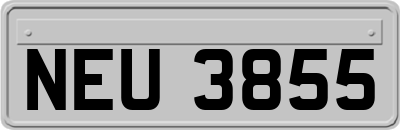 NEU 3855